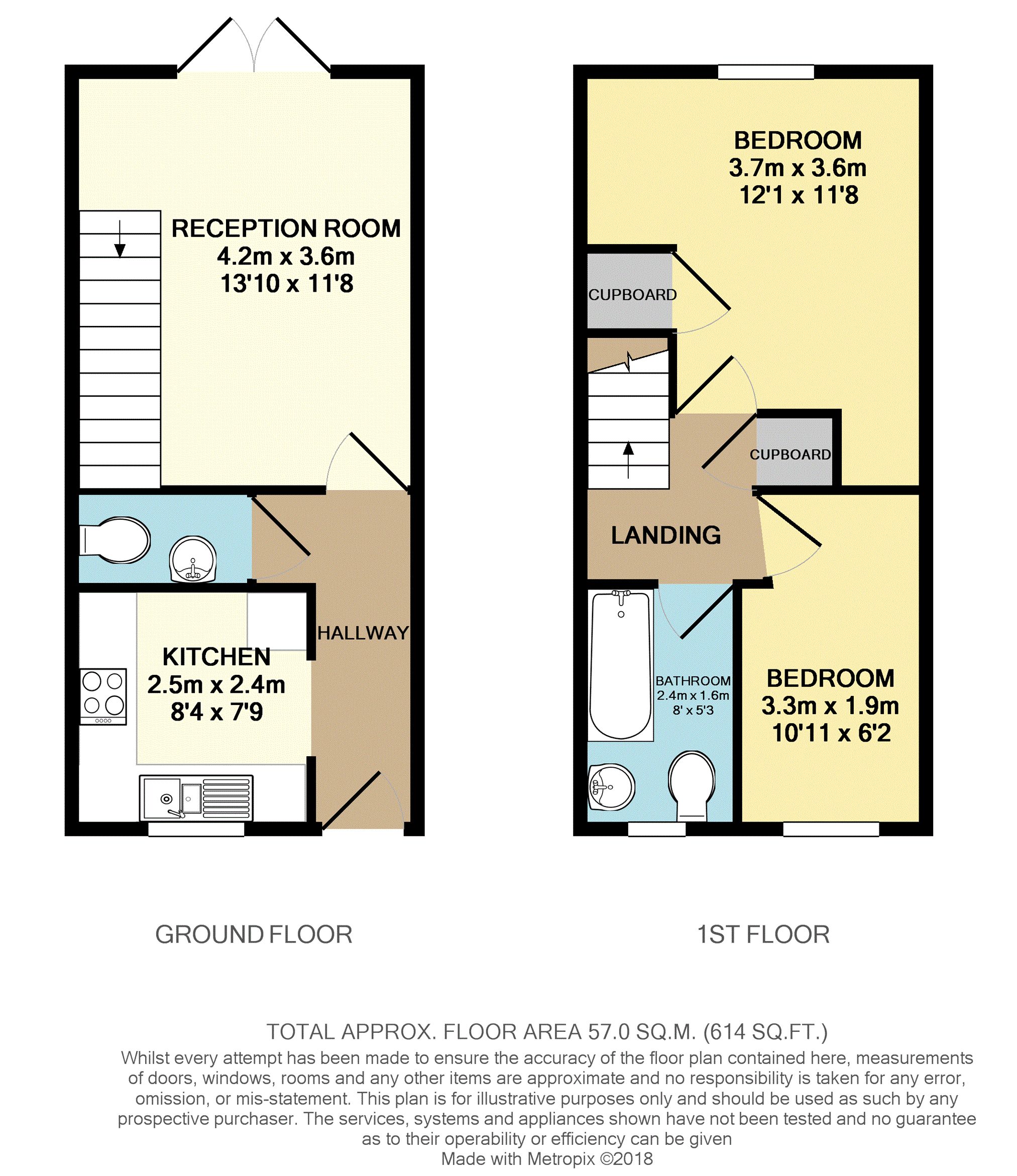 RECEPTION ROOM
4.2m x 3.6m
13'10 x 11'8

HALLWAY

KITCHEN
2.5m x 2.4m
8'4 x 7'9

BEDROOM
3.7m x 3.6m
12'1 x 11'8

CUPBOARD

CUPBOARD

LANDING

BATHROOM
2.4m x 1.6m
8' x 5'3

BEDROOM
3.3m x 1.9m
10'11 x 6'2

GROUND FLOOR

1ST FLOOR

TOTAL APPROX. FLOOR AREA 57.0 SQ.M. (614 SQ.FT.)
Whilst every attempt has been made to ensure the accuracy of the floor plan contained here, measurements of doors, windows, rooms and any other items are approximate and no responsibility is taken for any error, omission, or mis-statement. This plan is for illustrative purposes only and should be used as such by any prospective purchaser. The services, systems and appliances shown have not been tested and no guarantee as to their operability or efficiency can be given
Made with Metropix ©2018